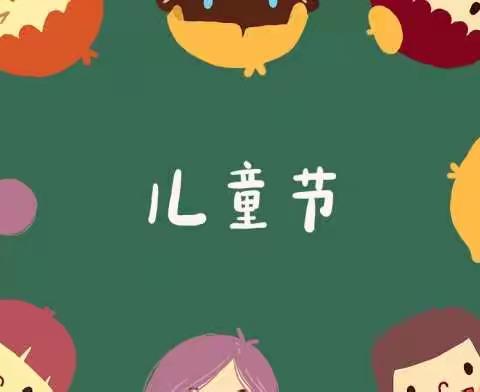 儿童节